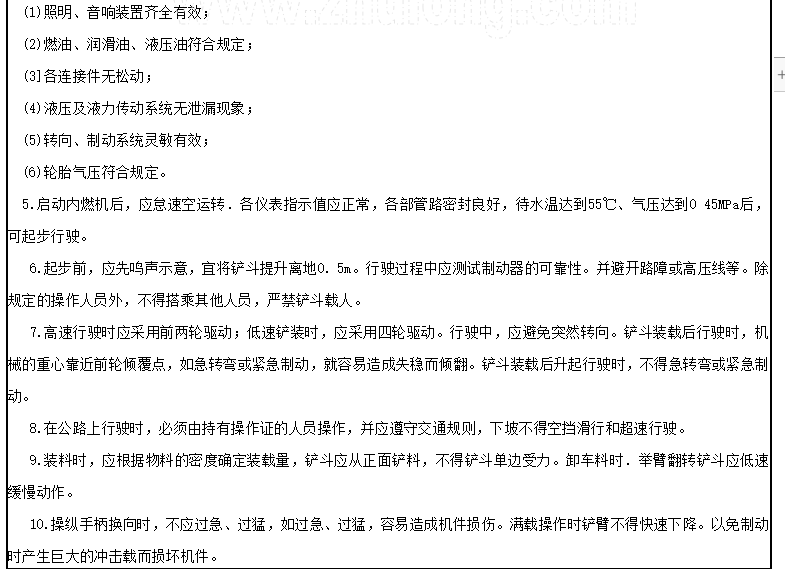 (1)照明、音响装置齐全有效；

(2)燃油、润滑油、液压油符合规定；

(3]各连接件无松动；

(4)液压及液力传动系统无泄漏现象；

(5)转向、制动系统灵敏有效；

(6)轮胎气压符合规定。

5.启动内燃机后，应怠速空运转．各仪表指示值应正常，各部管路密封良好，待水温达到55℃、气压达到0 45MPa后，可起步行驶。

6.起步前，应先鸣声示意，宜将铲斗提升离地0. 5m。行驶过程中应测试制动器的可靠性。并避开路障或高压线等。除规定的操作人员外，不得搭乘其他人员，严禁铲斗载人。

7.高速行驶时应采用前两轮驱动；低速铲装时，应采用四轮驱动。行驶中，应避免突然转向。铲斗装载后行驶时，机械的重心靠近前轮倾覆点，如急转弯或紧急制动，就容易造成失稳而倾翻。铲斗装载后升起行驶时，不得急转弯或紧急制动。

8.在公路上行驶时，必须由持有操作证的人员操作，并应遵守交通规则，下坡不得空挡滑行和超速行驶。

9.装料时，应根据物料的密度确定装载量，铲斗应从正面铲料，不得铲斗单边受力。卸车料时．举臂翻转铲斗应低速缓慢动作。

10.操纵手柄换向时，不应过急、过猛，如过急、过猛，容易造成机件损伤。满载操作时铲臂不得快速下降。以免制动时产生巨大的冲击载而损坏机件。